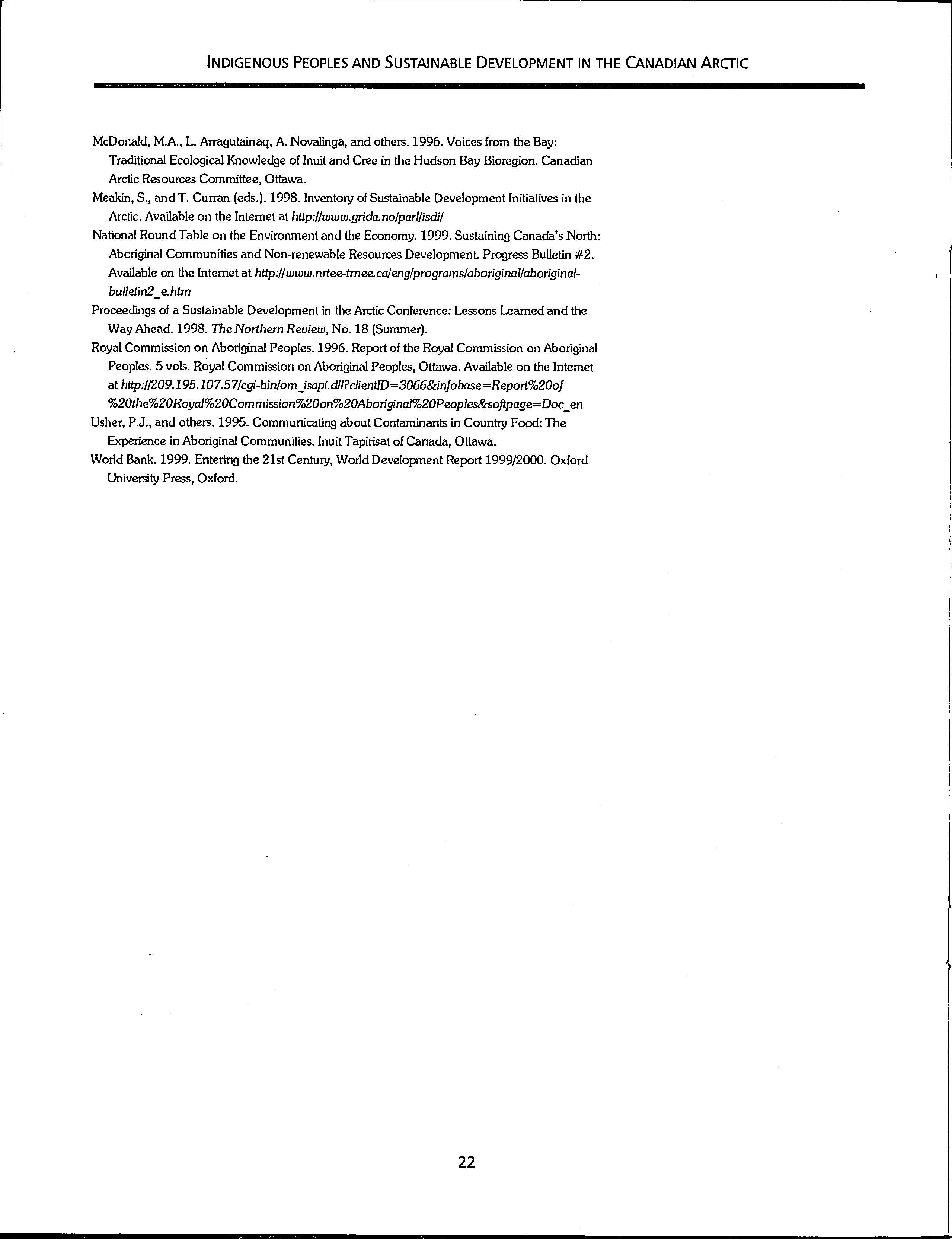 INDIGENOUS PEOPLES AND SUSTAINABLE DEVELOPMENT IN THE CANADIAN ARCTIC

McDonald, M.A., L. Arragutainaq, A. Novalinga, and others. 1996. Voices from the Bay: Traditional Ecological Knowledge of Inuit and Cree in the Hudson Bay Bioregion. Canadian Arctic Resources Committee, Ottawa.

Meakin, S., and T. Curran (eds.). 1998. Inventory of Sustainable Development Initiatives in the Arctic. Available on the Internet at http://www.grida.no/parl/isdi/

National Round Table on the Environment and the Economy. 1999. Sustaining Canada's North: Aboriginal Communities and Non-renewable Resources Development. Progress Bulletin #2. Available on the Internet at http://www.nrtee-trnee.ca/eng/programs/aboriginal/aboriginal-bulletin2_e.htm

Proceedings of a Sustainable Development in the Arctic Conference: Lessons Learned and the Way Ahead. 1998. The Northern Review, No. 18 (Summer).

Royal Commission on Aboriginal Peoples. 1996. Report of the Royal Commission on Aboriginal Peoples. 5 vols. Royal Commission on Aboriginal Peoples, Ottawa. Available on the Internet at http://209.195.107.57/cgi-bin/om_isapi.dll?clientID=3066&infobase=Report%20of%20the%20Royal%20Commission%20on%20Aboriginal%20Peoples&softpage=Doc_en

Usher, P.J., and others. 1995. Communicating about Contaminants in Country Food: The Experience in Aboriginal Communities. Inuit Tapirisat of Canada, Ottawa.

World Bank. 1999. Entering the 21st Century, World Development Report 1999/2000. Oxford University Press, Oxford.

22